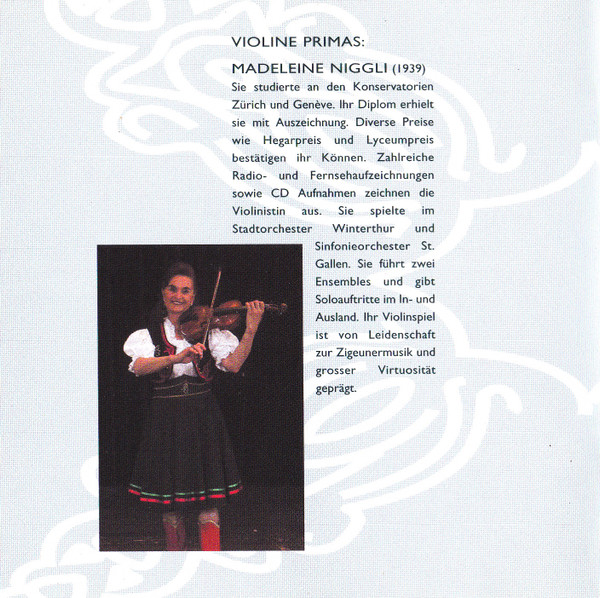 VIOLINE PRIMAS:

MADELEINE NIGGLI (1939)

Sie studierte an den Konservatorien Zürich und Genève. Ihr Diplom erhielt sie mit Auszeichnung. Diverse Preise wie Hegarpreis und Lyceumpreis bestätigen ihr Können. Zahlreiche Radio- und Fernsehaufzeichnungen sowie CD Aufnahmen zeichnen die Violinistin aus. Sie spielte im Stadtorchester Winterthur und Sinfonieorchester St. Gallen. Sie führt zwei Ensembles und gibt Soloauftritte im In- und Ausland. Ihr Violinspiel ist von Leidenschaft zur Zigeunermusik und grosser Virtuosität geprägt.